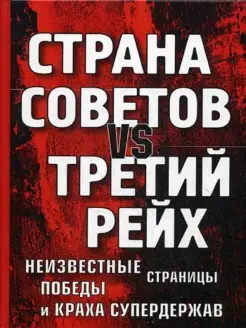 СТРАНА
СОВЕТОВ
VS
ТРЕТИЙ
РЕЙХ

НЕИЗВЕСТНЫЕ СТРАНИЦЫ ПОБЕДЫ и КРАХА СУПЕРДЕРЖАВ